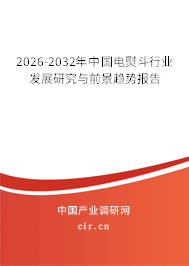 2026-2032年中国电熨斗行业发展研究与前景趋势报告

中国产业调研网
cir.cn